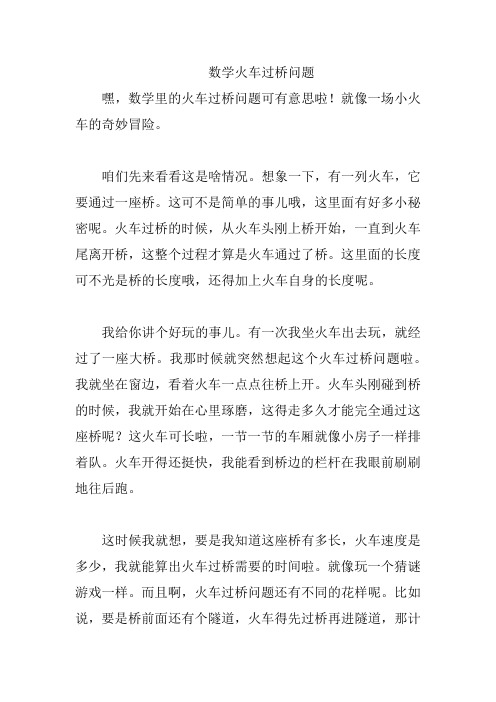 数学火车过桥问题

嘿，数学里的火车过桥问题可有意思啦！就像一场小火车的奇妙冒险。

咱们先来看看这是啥情况。想象一下，有一列火车，它要通过一座桥。这可不是简单的事儿哦，这里面有好多小秘密呢。火车过桥的时候，从火车头刚上桥开始，一直到火车尾离开桥，这整个过程才算是火车通过了桥。这里面的长度可不光是桥的长度哦，还得加上火车自身的长度呢。

我给你讲个好玩的事儿。有一次我坐火车出去玩，就经过了一座大桥。我那时候就突然想起这个火车过桥问题啦。我就坐在窗边，看着火车一点点往桥上开。火车头刚碰到桥的时候，我就开始在心里琢磨，这得走多久才能完全通过这座桥呢？这火车可长啦，一节一节的车厢就像小房子一样排着队。火车开得还挺快，我能看到桥边的栏杆在我眼前刷刷地往后跑。

这时候我就想，要是我知道这座桥有多长，火车速度是多少，我就能算出火车过桥需要的时间啦。就像玩一个猜谜游戏一样。而且啊，火车过桥问题还有不同的花样呢。比如说，要是桥前面还有个隧道，火车得先过桥再进隧道，那计